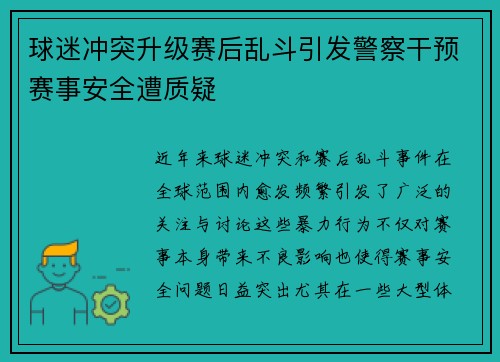 球迷冲突升级赛后乱斗引发警察干预赛事安全遭质疑

近年来球迷冲突和赛后乱斗事件在全球范围内愈发频繁引发了广泛的关注与讨论这些暴力行为不仅对赛事本身带来不良影响也使得赛事安全问题日益突出尤其在一些大型体